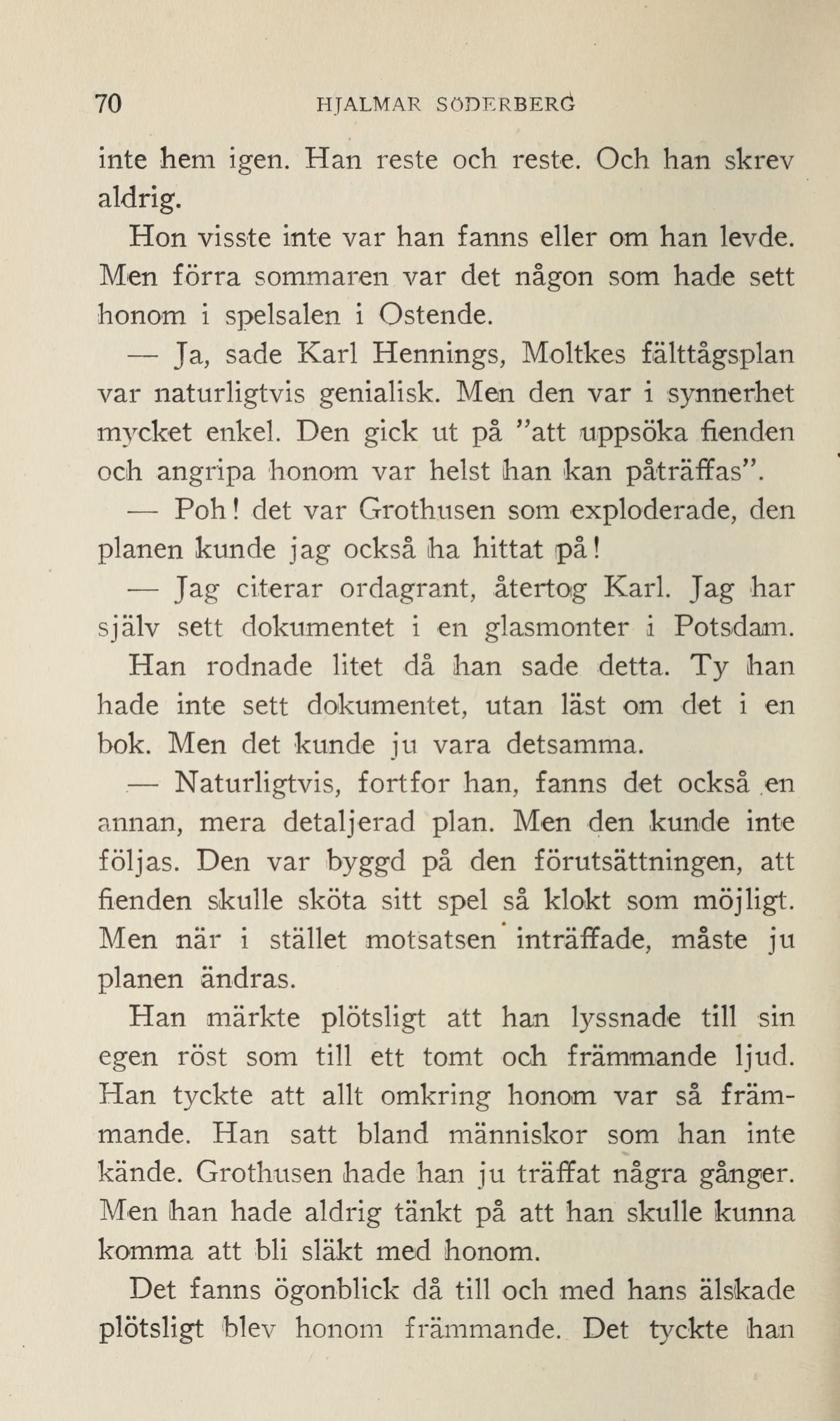 70 HJALMAR SÖDERBERG

inte hem igen. Han reste och reste. Och han skrev aldrig.

Hon visste inte var han fanns eller om han levde. Men förra sommaren var det någon som hade sett honom i spelsalen i Ostende.

— Ja, sade Karl Hennings, Moltkes fälttågsplan var naturligtvis genialisk. Men den var i synnerhet mycket enkel. Den gick ut på "att uppsöka fienden och angripa honom var helst han kan påträffas".

— Poh! det var Grothusen som exploderade, den planen kunde jag också ha hittat på!

— Jag citerar ordagrant, återtog Karl. Jag har själv sett dokumentet i en glasmonter i Potsdam.

Han rodnade litet då han sade detta. Ty han hade inte sett dokumentet, utan läst om det i en bok. Men det kunde ju vara detsamma.

— Naturligtvis, fortfor han, fanns det också en annan, mera detaljerad plan. Men den kunde inte följas. Den var byggd på den förutsättningen, att fienden skulle sköta sitt spel så klokt som möjligt. Men när i stället motsatsen inträffade, måste ju planen ändras.

Han märkte plötsligt att han lyssnade till sin egen röst som till ett tomt och främmande ljud. Han tyckte att allt omkring honom var så främmande. Han satt bland människor som han inte kände. Grothusen hade han ju träffat några gånger. Men han hade aldrig tänkt på att han skulle kunna komma att bli släkt med honom.

Det fanns ögonblick då till och med hans älskade plötsligt blev honom främmande. Det tyckte han